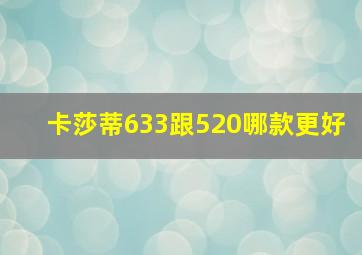 卡莎蒂633跟520哪款更好